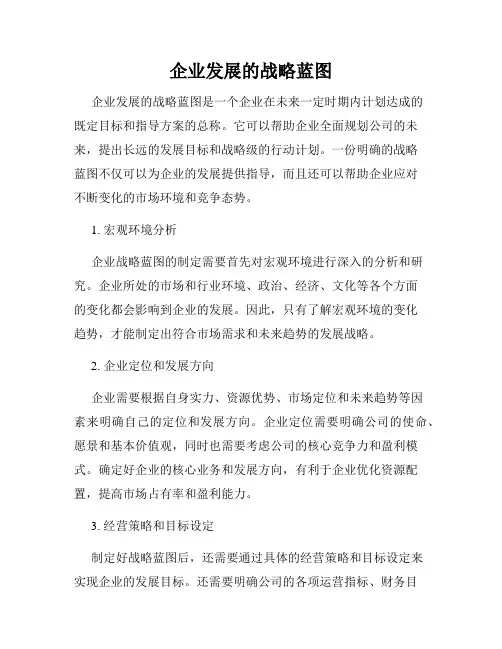 企业发展的战略蓝图

企业发展的战略蓝图是一个企业在未来一定时期内计划达成的既定目标和指导方案的总称。它可以帮助企业全面规划公司的未来，提出长远的发展目标和战略级的行动计划。一份明确的战略蓝图不仅可以为企业的发展提供指导，而且还可以帮助企业应对不断变化的市场环境和竞争态势。

1. 宏观环境分析

企业战略蓝图的制定需要首先对宏观环境进行深入的分析和研究。企业所处的市场和行业环境、政治、经济、文化等各个方面的变化都会影响到企业的发展。因此，只有了解宏观环境的变化趋势，才能制定出符合市场需求和未来趋势的发展战略。

2. 企业定位和发展方向

企业需要根据自身实力、资源优势、市场定位和未来趋势等因素来明确自己的定位和发展方向。企业定位需要明确公司的使命、愿景和基本价值观，同时也需要考虑公司的核心竞争力和盈利模式。确定好企业的核心业务和发展方向，有利于企业优化资源配置，提高市场占有率和盈利能力。

3. 经营策略和目标设定

制定好战略蓝图后，还需要通过具体的经营策略和目标设定来实现企业的发展目标。还需要明确公司的各项运营指标、财务目